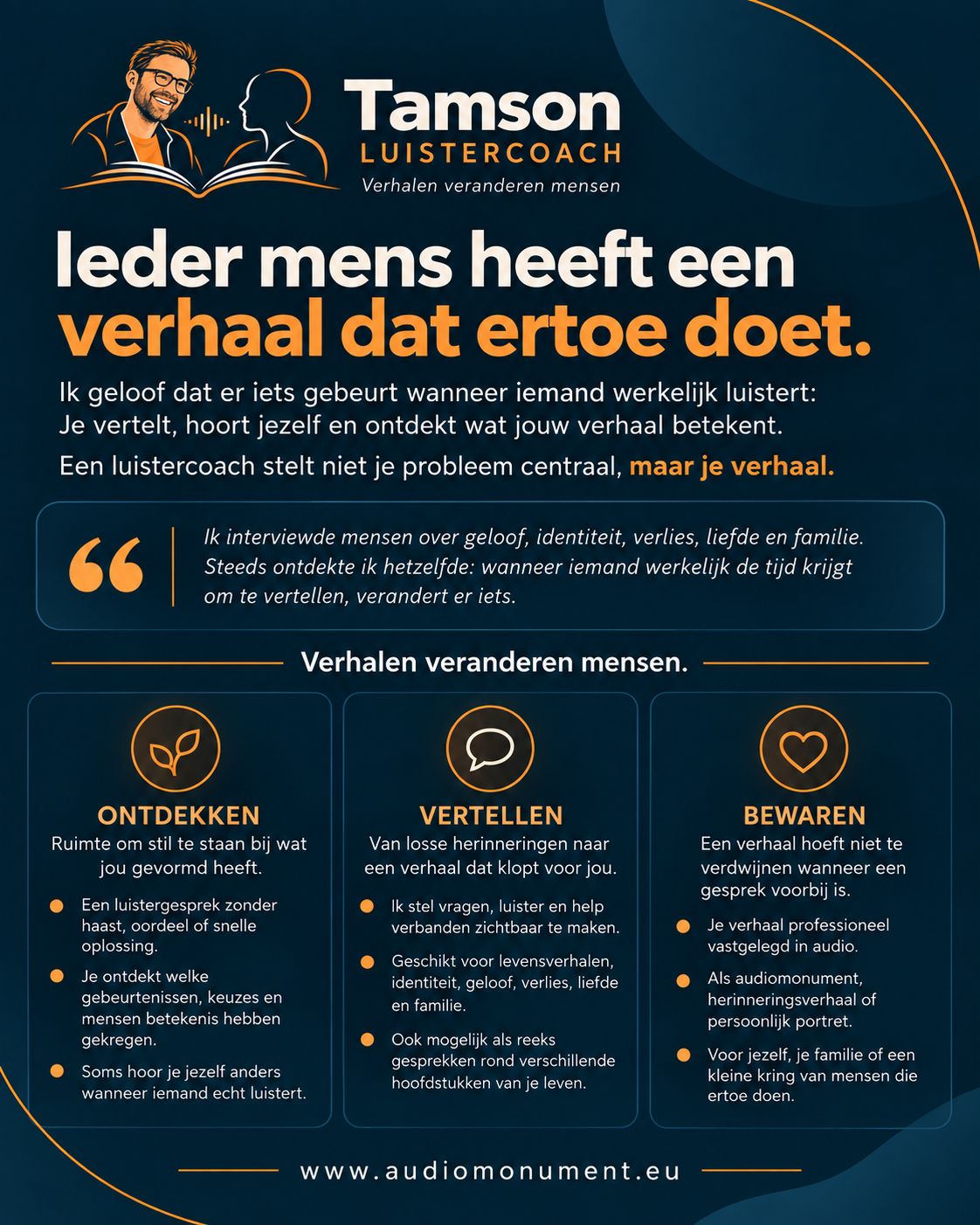 Tamson
LUISTERCOACH
Verhalen veranderen mensen

Ieder mens heeft een verhaal dat ertoe doet.

Ik geloof dat er iets gebeurt wanneer iemand werkelijk luistert: Je vertelt, hoort jezelf en ontdekt wat jouw verhaal betekent.

Een luistercoach stelt niet je probleem centraal, maar je verhaal.

Ik interviewde mensen over geloof, identiteit, verlies, liefde en familie. Steeds ontdekte ik hetzelfde: wanneer iemand werkelijk de tijd krijgt om te vertellen, verandert er iets.

Verhalen veranderen mensen.

ONTDEKKEN
Ruimte om stil te staan bij wat jou gevormd heeft.

• Een luistergesprek zonder haast, oordeel of snelle oplossing.
• Je ontdekt welke gebeurtenissen, keuzes en mensen betekenis hebben gekregen.
• Soms hoor je jezelf anders wanneer iemand echt luistert.

VERTELLEN
Van losse herinneringen naar een verhaal dat klopt voor jou.

• Ik stel vragen, luister en help verbanden zichtbaar te maken.
• Geschikt voor levensverhalen, identiteit, geloof, verlies, liefde en familie.
• Ook mogelijk als reeks gesprekken rond verschillende hoofdstukken van je leven.

BEWAREN
Een verhaal hoeft niet te verdwijnen wanneer een gesprek voorbij is.

• Je verhaal professioneel vastgelegd in audio.
• Als audiomonument, herinneringsverhaal of persoonlijk portret.
• Voor jezelf, je familie of een kleine kring van mensen die ertoe doen.

www.audiomonument.eu